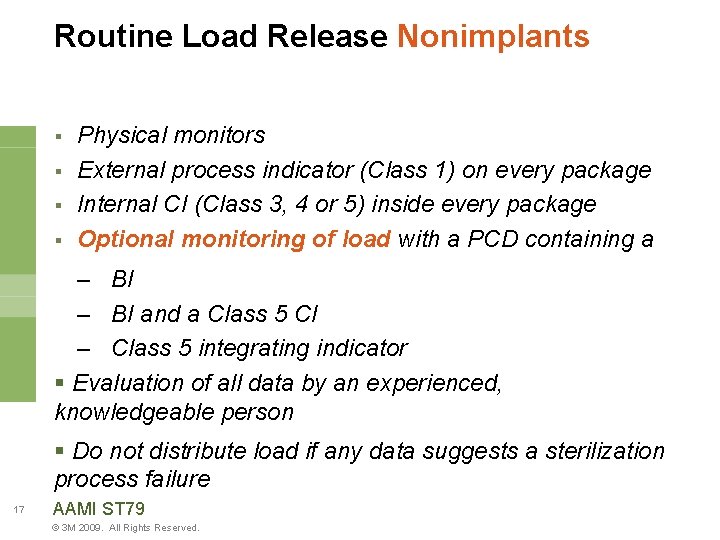 Routine Load Release Nonimplants

▪ Physical monitors
▪ External process indicator (Class 1) on every package
▪ Internal CI (Class 3, 4 or 5) inside every package
▪ Optional monitoring of load with a PCD containing a
– BI
– BI and a Class 5 CI
– Class 5 integrating indicator
▪ Evaluation of all data by an experienced, knowledgeable person
▪ Do not distribute load if any data suggests a sterilization process failure

17
AAMI ST79
© 3M 2009. All Rights Reserved.